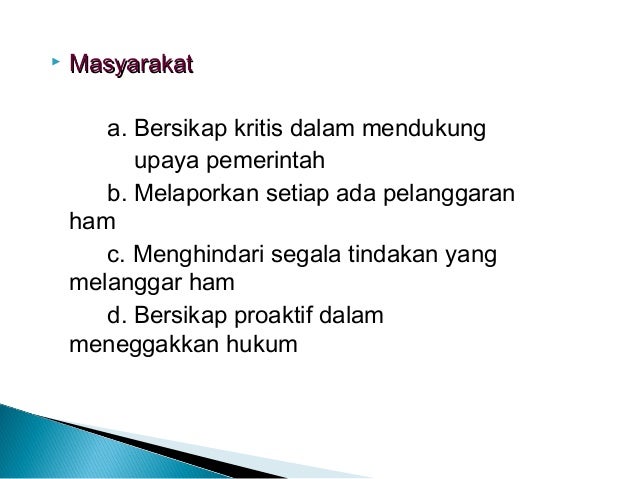 Masyarakat

a. Bersikap kritis dalam mendukung upaya pemerintah

b. Melaporkan setiap ada pelanggaran ham

c. Menghindari segala tindakan yang melanggar ham

d. Bersikap proaktif dalam meneggakkan hukum